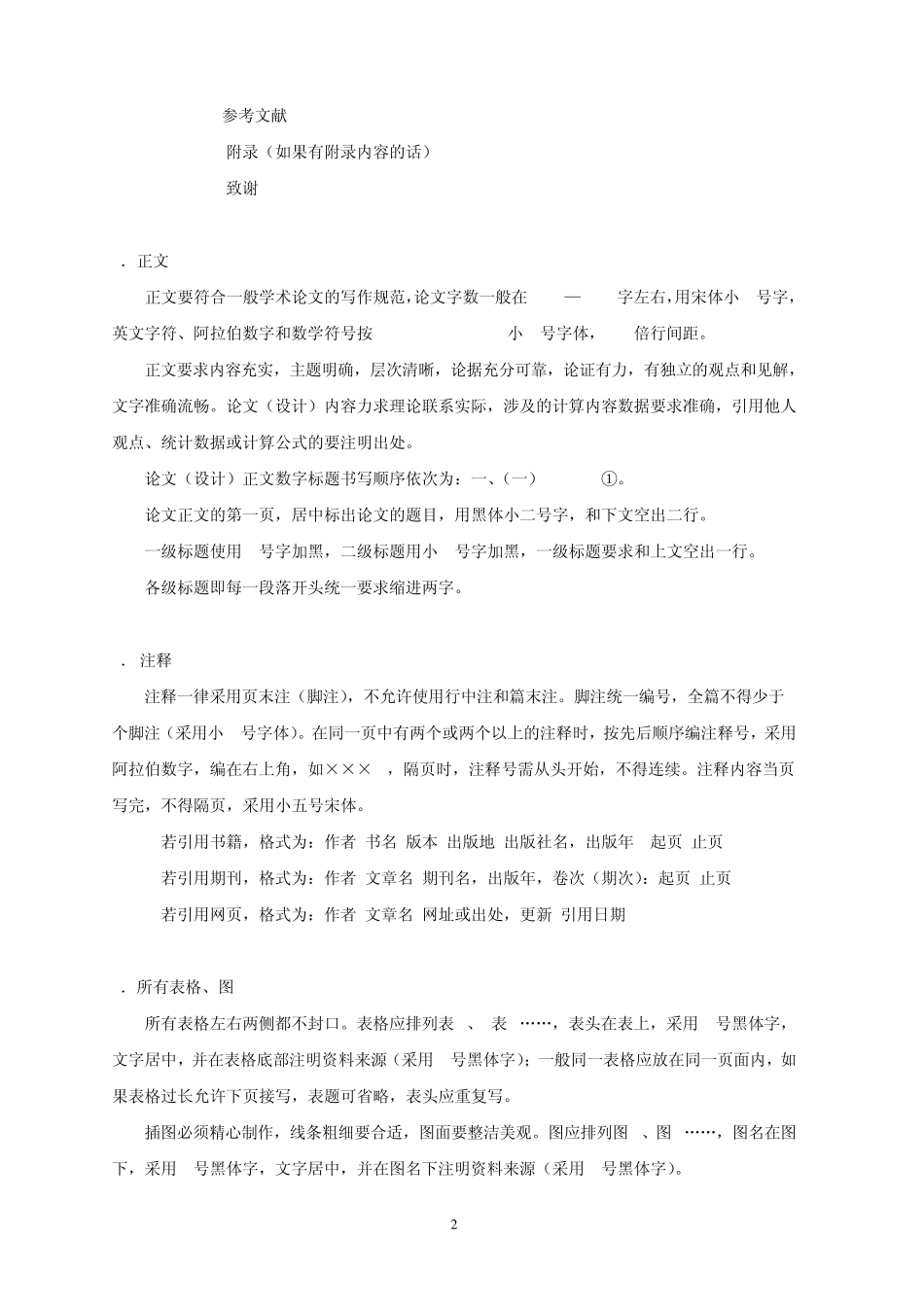 参考文献

附录（如果有附录内容的话）

致谢

． 正文

正文要符合一般学术论文的写作规范，论文字数一般在　—　字左右，用宋体小　号字，英文字符、阿拉伯数字和数学符号按　　小　号字体，　倍行间距。

正文要求内容充实，主题明确，层次清晰，论据充分可靠，论证有力，有独立的观点和见解，文字准确流畅。论文（设计）内容力求理论联系实际，涉及的计算内容数据要求准确，引用他人观点、统计数据或计算公式的要注明出处。

论文（设计）正文数字标题书写顺序依次为：一、（一）　①。

论文正文的第一页，居中标出论文的题目，用黑体小二号字，和下文空出二行。

一级标题使用　号字加黑，二级标题用小　号字加黑，一级标题要求和上文空出一行。

各级标题即每一段落开头统一要求缩进两字。

． 注释

注释一律采用页末注（脚注），不允许使用行中注和篇末注。脚注统一编号，全篇不得少于　个脚注（采用小　号字体）。在同一页中有两个或两个以上的注释时，按先后顺序编注释号，采用阿拉伯数字，编在右上角，如×××　，隔页时，注释号需从头开始，不得连续。注释内容当页写完，不得隔页，采用小五号宋体。

若引用书籍，格式为：作者 书名 版本 出版地 出版社名，出版年　起页 止页

若引用期刊，格式为：作者 文章名 期刊名，出版年，卷次（期次）：起页 止页

若引用网页，格式为：作者 文章名 网址或出处，更新 引用日期

． 所有表格、图

所有表格左右两侧都不封口。表格应排列表　、 表　……，表头在表上，采用　号黑体字，文字居中，并在表格底部注明资料来源（采用　号黑体字）；一般同一表格应放在同一页面内，如果表格过长允许下页接写，表题可省略，表头应重复写。

插图必须精心制作，线条粗细要合适，图面要整洁美观。图应排列图　、图　……，图名在图下，采用　号黑体字，文字居中，并在图名下注明资料来源（采用　号黑体字）。

2